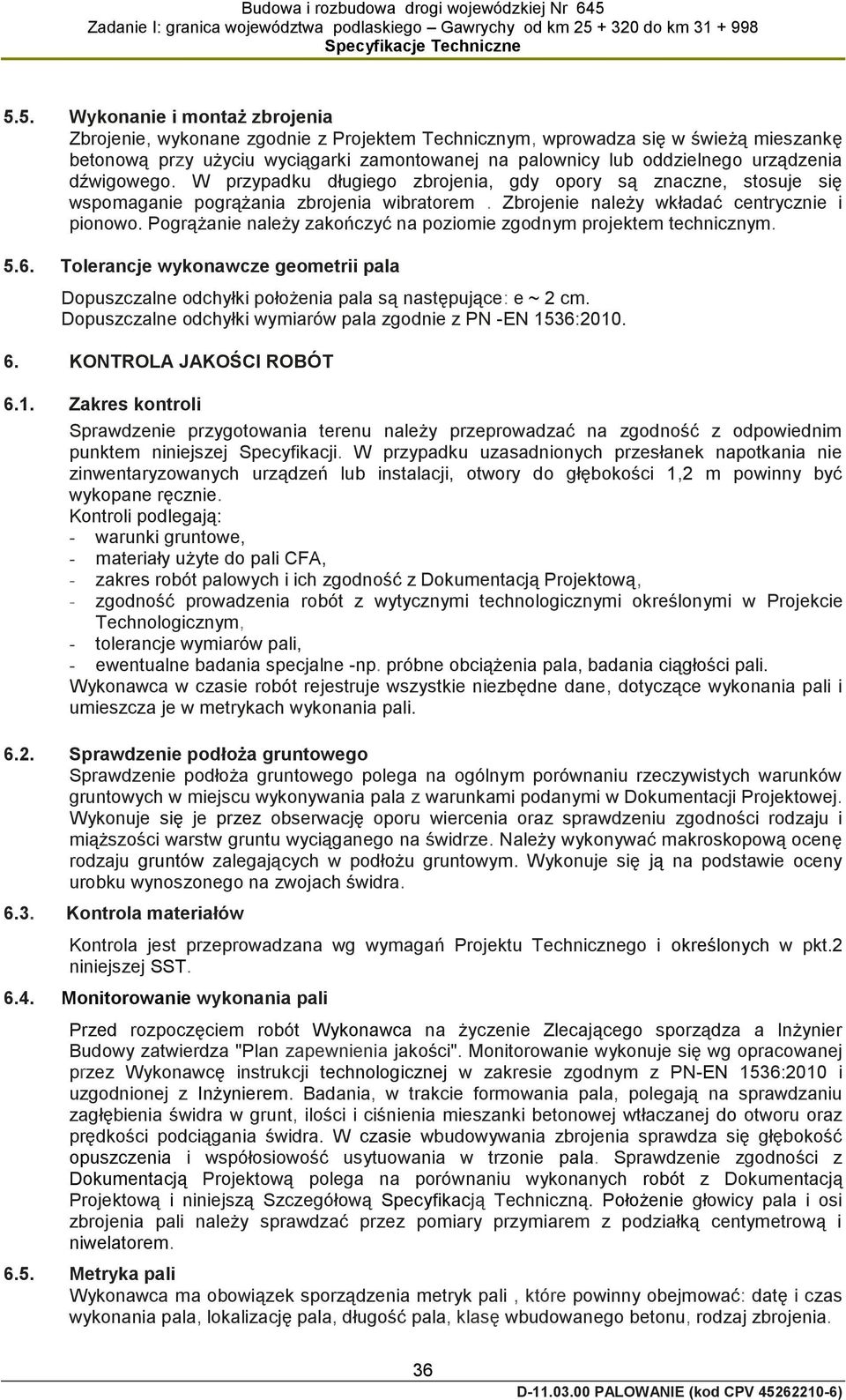 Budowa i rozbudowa drogi wojewódzkiej Nr 645
Zadanie I: granica województwa podlaskiego – Gawrychy od km 25 + 320 do km 31 + 998
Specyfikacje Techniczne

5.5. Wykonanie i montaż zbrojenia
Zbrojenie, wykonane zgodnie z Projektem Technicznym, wprowadza się w świeżą mieszankę betonową przy użyciu wyciągarki zamontowanej na palownicy lub oddzielnego urządzenia dźwigowego. W przypadku długiego zbrojenia, gdy opory są znaczne, stosuje się wspomaganie pogrążania zbrojenia wibratorem . Zbrojenie należy wkładać centrycznie i pionowo. Pogrążanie należy zakończyć na poziomie zgodnym projektem technicznym.

5.6. Tolerancje wykonawcze geometrii pala
Dopuszczalne odchyłki położenia pala są następujące: e ~ 2 cm.
Dopuszczalne odchyłki wymiarów pala zgodnie z PN -EN 1536:2010.

6. KONTROLA JAKOŚCI ROBÓT

6.1. Zakres kontroli
Sprawdzenie przygotowania terenu należy przeprowadzać na zgodność z odpowiednim punktem niniejszej Specyfikacji. W przypadku uzasadnionych przesłanek napotkania nie zinwentaryzowanych urządzeń lub instalacji, otwory do głębokości 1,2 m powinny być wykopane ręcznie.
Kontroli podlegają:
- warunki gruntowe,
- materiały użyte do pali CFA,
- zakres robót palowych i ich zgodność z Dokumentacją Projektową,
- zgodność prowadzenia robót z wytycznymi technologicznymi określonymi w Projekcie Technologicznym,
- tolerancje wymiarów pali,
- ewentualne badania specjalne -np. próbne obciążenia pala, badania ciągłości pali.
Wykonawca w czasie robót rejestruje wszystkie niezbędne dane, dotyczące wykonania pali i umieszcza je w metrykach wykonania pali.

6.2. Sprawdzenie podłoża gruntowego
Sprawdzenie podłoża gruntowego polega na ogólnym porównaniu rzeczywistych warunków gruntowych w miejscu wykonywania pala z warunkami podanymi w Dokumentacji Projektowej. Wykonuje się je przez obserwację oporu wiercenia oraz sprawdzeniu zgodności rodzaju i miąższości warstw gruntu wyciąganego na świdrze. Należy wykonywać makroskopową ocenę rodzaju gruntów zalegających w podłożu gruntowym. Wykonuje się ją na podstawie oceny urobku wynoszonego na zwojach świdra.

6.3. Kontrola materiałów
Kontrola jest przeprowadzana wg wymagań Projektu Technicznego i określonych w pkt.2 niniejszej SST.

6.4. Monitorowanie wykonania pali
Przed rozpoczęciem robót Wykonawca na życzenie Zlecającego sporządza a Inżynier Budowy zatwierdza "Plan zapewnienia jakości". Monitorowanie wykonuje się wg opracowanej przez Wykonawcę instrukcji technologicznej w zakresie zgodnym z PN-EN 1536:2010 i uzgodnionej z Inżynierem. Badania, w trakcie formowania pala, polegają na sprawdzaniu zagłębienia świdra w grunt, ilości i ciśnienia mieszanki betonowej wtłaczanej do otworu oraz prędkości podciągania świdra. W czasie wbudowywania zbrojenia sprawdza się głębokość opuszczenia i współosiowość usytuowania w trzonie pala. Sprawdzenie zgodności z Dokumentacją Projektową polega na porównaniu wykonanych robót z Dokumentacją Projektową i niniejszą Szczegółową Specyfikacją Techniczną. Położenie głowicy pala i osi zbrojenia pali należy sprawdzać przez pomiary przymiarem z podziałką centymetrową i niwelatorem.

6.5. Metryka pali
Wykonawca ma obowiązek sporządzenia metryk pali , które powinny obejmować: datę i czas wykonania pala, lokalizację pala, długość pala, klasę wbudowanego betonu, rodzaj zbrojenia.

36

D-11.03.00 PALOWANIE (kod CPV 45262210-6)